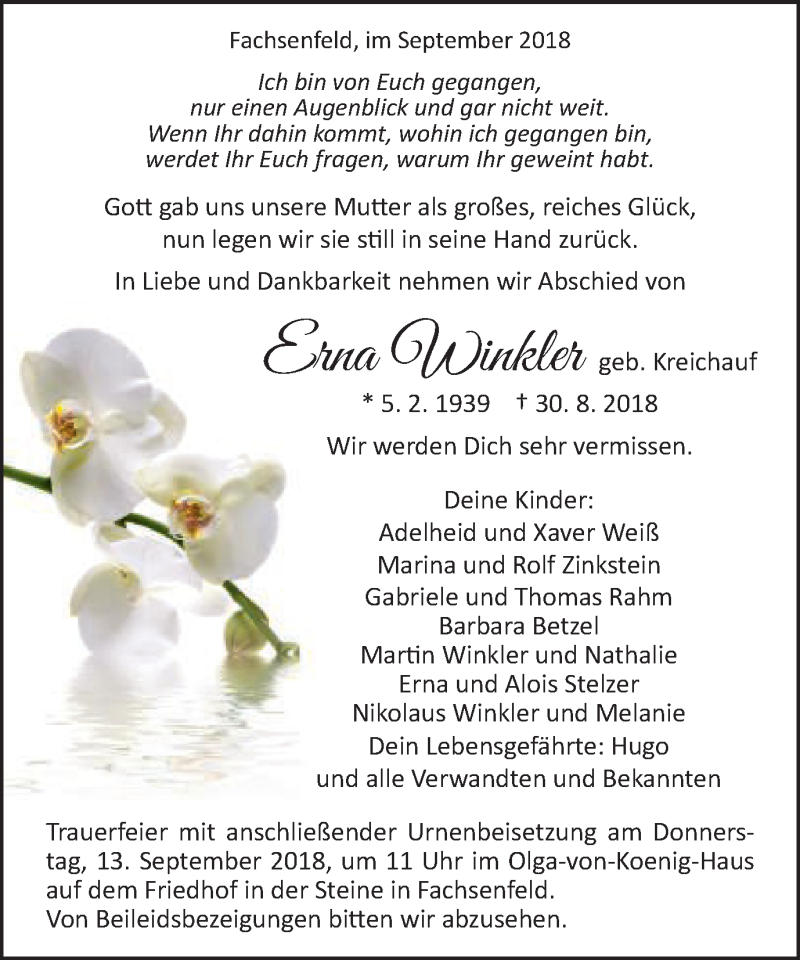 Fachsenfeld, im September 2018

Ich bin von Euch gegangen,
nur einen Augenblick und gar nicht weit.
Wenn Ihr dahin kommt, wohin ich gegangen bin,
werdet Ihr Euch fragen, warum Ihr geweint habt.

Gott gab uns unsere Mutter als großes, reiches Glück,
nun legen wir sie still in seine Hand zurück.

In Liebe und Dankbarkeit nehmen wir Abschied von

Erna Winkler geb. Kreichauf

* 5. 2. 1939 † 30. 8. 2018

Wir werden Dich sehr vermissen.

Deine Kinder:
Adelheid und Xaver Weiß
Marina und Rolf Zinkstein
Gabriele und Thomas Rahm
Barbara Betzel
Martin Winkler und Nathalie
Erna und Alois Stelzer
Nikolaus Winkler und Melanie
Dein Lebensgefährte: Hugo
und alle Verwandten und Bekannten

Trauerfeier mit anschließender Urnenbeisetzung am Donnerstag, 13. September 2018, um 11 Uhr im Olga-von-Koenig-Haus auf dem Friedhof in der Steine in Fachsenfeld.
Von Beileidsbezeigungen bitten wir abzusehen.